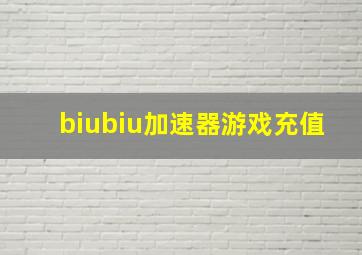 biubiu加速器游戏充值